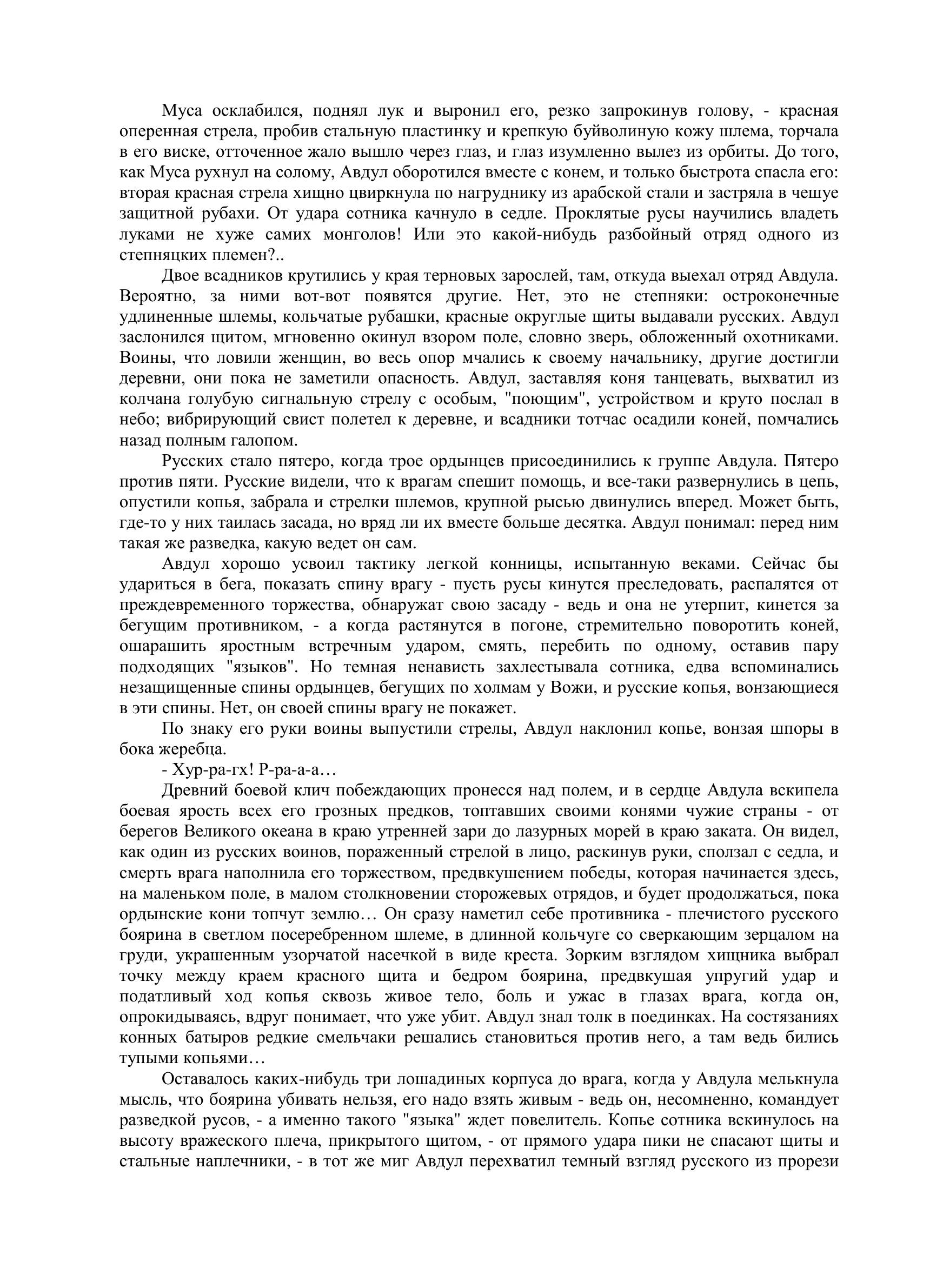 Муса осклабился, поднял лук и выронил его, резко запрокинув голову, - красная оперенная стрела, пробив стальную пластинку и крепкую буйволиную кожу шлема, торчала в его виске, отточенное жало вышло через глаз, и глаз изумленно вылез из орбиты. До того, как Муса рухнул на солому, Авдул оборотился вместе с конем, и только быстрота спасла его: вторая красная стрела хищно цвиркнула по нагруднику из арабской стали и застряла в чешуе защитной рубахи. От удара сотника качнуло в седле. Проклятые русы научились владеть луками не хуже самих монголов! Или это какой-нибудь разбойный отряд одного из степняцких племен?..

Двое всадников крутились у края терновых зарослей, там, откуда выехал отряд Авдула. Вероятно, за ними вот-вот появятся другие. Нет, это не степняки: остроконечные удлиненные шлемы, кольчатые рубашки, красные округлые щиты выдавали русских. Авдул заслонился щитом, мгновенно окинул взором поле, словно зверь, обложенный охотниками. Воины, что ловили женщин, во весь опор мчались к своему начальнику, другие достигли деревни, они пока не заметили опасность. Авдул, заставляя коня танцевать, выхватил из колчана голубую сигнальную стрелу с особым, "поющим", устройством и круто послал в небо; вибрирующий свист полетел к деревне, и всадники тотчас осадили коней, помчались назад полным галопом.

Русских стало пятеро, когда трое ордынцев присоединились к группе Авдула. Пятеро против пяти. Русские видели, что к врагам спешит помощь, и все-таки развернулись в цепь, опустили копья, забрала и стрелки шлемов, крупной рысью двинулись вперед. Может быть, где-то у них таилась засада, но вряд ли их вместе больше десятка. Авдул понимал: перед ним такая же разведка, какую ведет он сам.

Авдул хорошо усвоил тактику легкой конницы, испытанную веками. Сейчас бы удариться в бега, показать спину врагу - пусть русы кинутся преследовать, распалятся от преждевременного торжества, обнаружат свою засаду - ведь и она не утерпит, кинется за бегущим противником, - а когда растянутся в погоне, стремительно поворотить коней, ошарашить яростным встречным ударом, смять, перебить по одному, оставив пару подходящих "языков". Но темная ненависть захлестывала сотника, едва вспоминались незащищенные спины ордынцев, бегущих по холмам у Вожи, и русские копья, вонзающиеся в эти спины. Нет, он своей спины врагу не покажет.

По знаку его руки воины выпустили стрелы, Авдул наклонил копье, вонзая шпоры в бока жеребца.

- Хур-ра-гх! Р-ра-а-а…

Древний боевой клич побеждающих пронесся над полем, и в сердце Авдула вскипела боевая ярость всех его грозных предков, топтавших своими конями чужие страны - от берегов Великого океана в краю утренней зари до лазурных морей в краю заката. Он видел, как один из русских воинов, пораженный стрелой в лицо, раскинув руки, сползал с седла, и смерть врага наполнила его торжеством, предвкушением победы, которая начинается здесь, на маленьком поле, в малом столкновении сторожевых отрядов, и будет продолжаться, пока ордынские кони топчут землю… Он сразу наметил себе противника - плечистого русского боярина в светлом посеребренном шлеме, в длинной кольчуге со сверкающим зерцалом на груди, украшенным узорчатой насечкой в виде креста. Зорким взглядом хищника выбрал точку между краем красного щита и бедром боярина, предвкушая упругий удар и податливый ход копья сквозь живое тело, боль и ужас в глазах врага, когда он, опрокидываясь, вдруг понимает, что уже убит. Авдул знал толк в поединках. На состязаниях конных батыров редкие смельчаки решались становиться против него, а там ведь бились тупыми копьями…

Оставалось каких-нибудь три лошадиных корпуса до врага, когда у Авдула мелькнула мысль, что боярина убивать нельзя, его надо взять живым - ведь он, несомненно, командует разведкой русов, - а именно такого "языка" ждет повелитель. Копье сотника вскинулось на высоту вражеского плеча, прикрытого щитом, - от прямого удара пики не спасают щиты и стальные наплечники, - в тот же миг Авдул перехватил темный взгляд русского из прорези